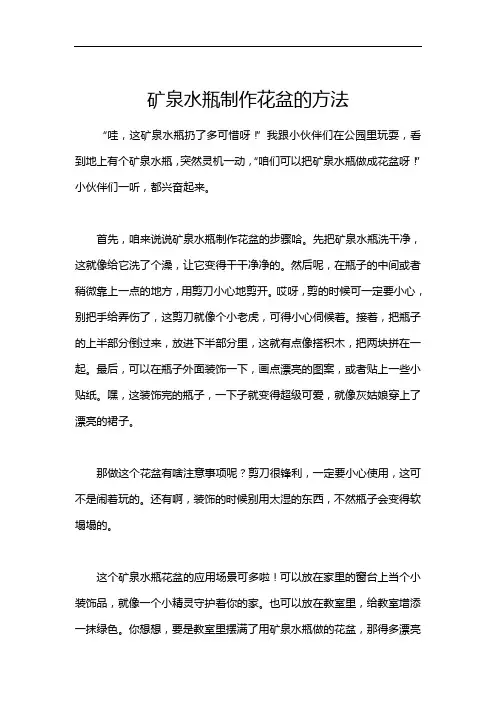 矿泉水瓶制作花盆的方法

“哇，这矿泉水瓶扔了多可惜呀！”我跟小伙伴们在公园里玩耍，看到地上有个矿泉水瓶，突然灵机一动，“咱们可以把矿泉水瓶做成花盆呀！”小伙伴们一听，都兴奋起来。

首先，咱来说说矿泉水瓶制作花盆的步骤哈。先把矿泉水瓶洗干净，这就像给它洗了个澡，让它变得干干净净的。然后呢，在瓶子的中间或者稍微靠上一点的地方，用剪刀小心地剪开。哎呀，剪的时候可一定要小心，别把手给弄伤了，这剪刀就像个小老虎，可得小心伺候着。接着，把瓶子的上半部分倒过来，放进下半部分里，这就有点像搭积木，把两块拼在一起。最后，可以在瓶子外面装饰一下，画点漂亮的图案，或者贴上一些小贴纸。嘿，这装饰完的瓶子，一下子就变得超级可爱，就像灰姑娘穿上了漂亮的裙子。

那做这个花盆有啥注意事项呢？剪刀很锋利，一定要小心使用，这可不是闹着玩的。还有啊，装饰的时候别用太湿的东西，不然瓶子会变得软塌塌的。

这个矿泉水瓶花盆的应用场景可多啦！可以放在家里的窗台上当个小装饰品，就像一个小精灵守护着你的家。也可以放在教室里，给教室增添一抹绿色。你想想，要是教室里摆满了用矿泉水瓶做的花盆，那得多漂亮